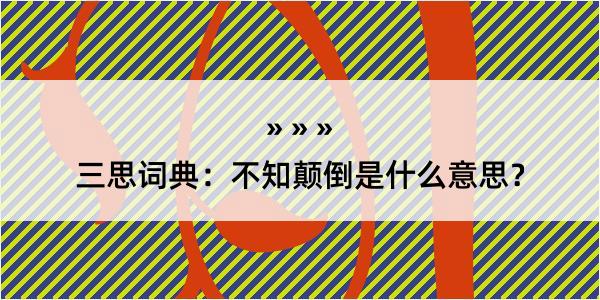 » » »

三思词典：不知颠倒是什么意思？